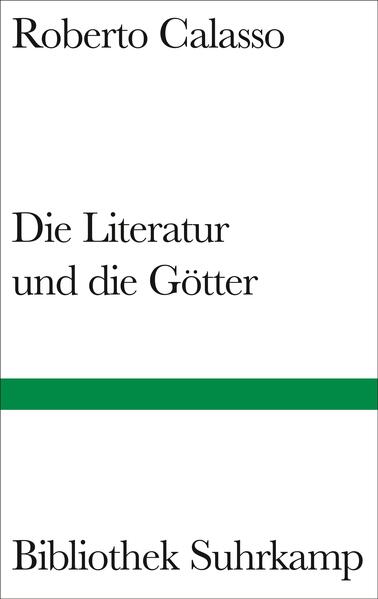 Roberto Calasso

Die Literatur und die Götter

Bibliothek Suhrkamp